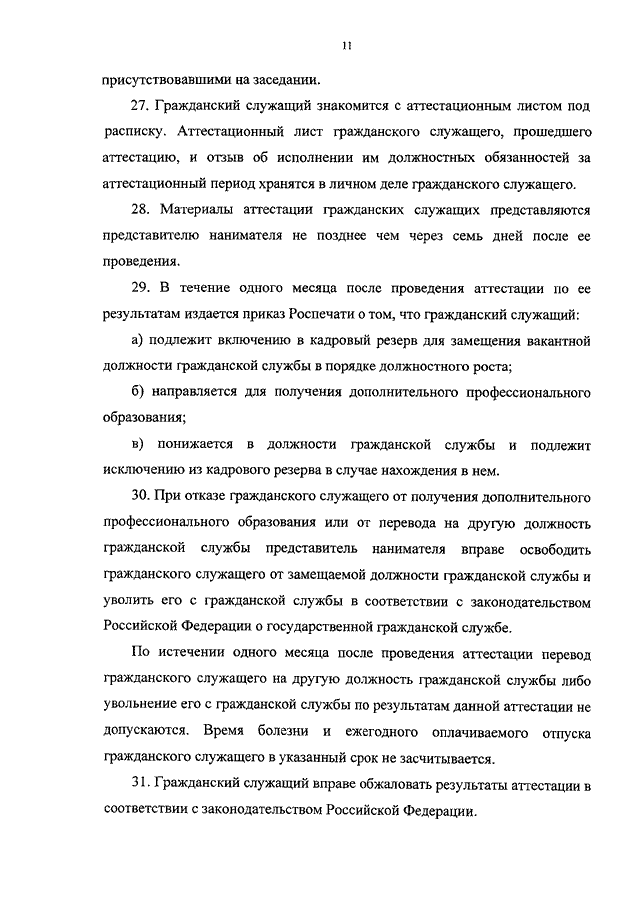 11

присутствовавшими на заседании.

27. Гражданский служащий знакомится с аттестационным листом под расписку. Аттестационный лист гражданского служащего, прошедшего аттестацию, и отзыв об исполнении им должностных обязанностей за аттестационный период хранятся в личном деле гражданского служащего.

28. Материалы аттестации гражданских служащих представляются представителю нанимателя не позднее чем через семь дней после ее проведения.

29. В течение одного месяца после проведения аттестации по ее результатам издается приказ Роспечати о том, что гражданский служащий:

а) подлежит включению в кадровый резерв для замещения вакантной должности гражданской службы в порядке должностного роста;

б) направляется для получения дополнительного профессионального образования;

в) понижается в должности гражданской службы и подлежит исключению из кадрового резерва в случае нахождения в нем.

30. При отказе гражданского служащего от получения дополнительного профессионального образования или от перевода на другую должность гражданской службы представитель нанимателя вправе освободить гражданского служащего от замещаемой должности гражданской службы и уволить его с гражданской службы в соответствии с законодательством Российской Федерации о государственной гражданской службе.

По истечении одного месяца после проведения аттестации перевод гражданского служащего на другую должность гражданской службы либо увольнение его с гражданской службы по результатам данной аттестации не допускаются. Время болезни и ежегодного оплачиваемого отпуска гражданского служащего в указанный срок не засчитывается.

31. Гражданский служащий вправе обжаловать результаты аттестации в соответствии с законодательством Российской Федерации.